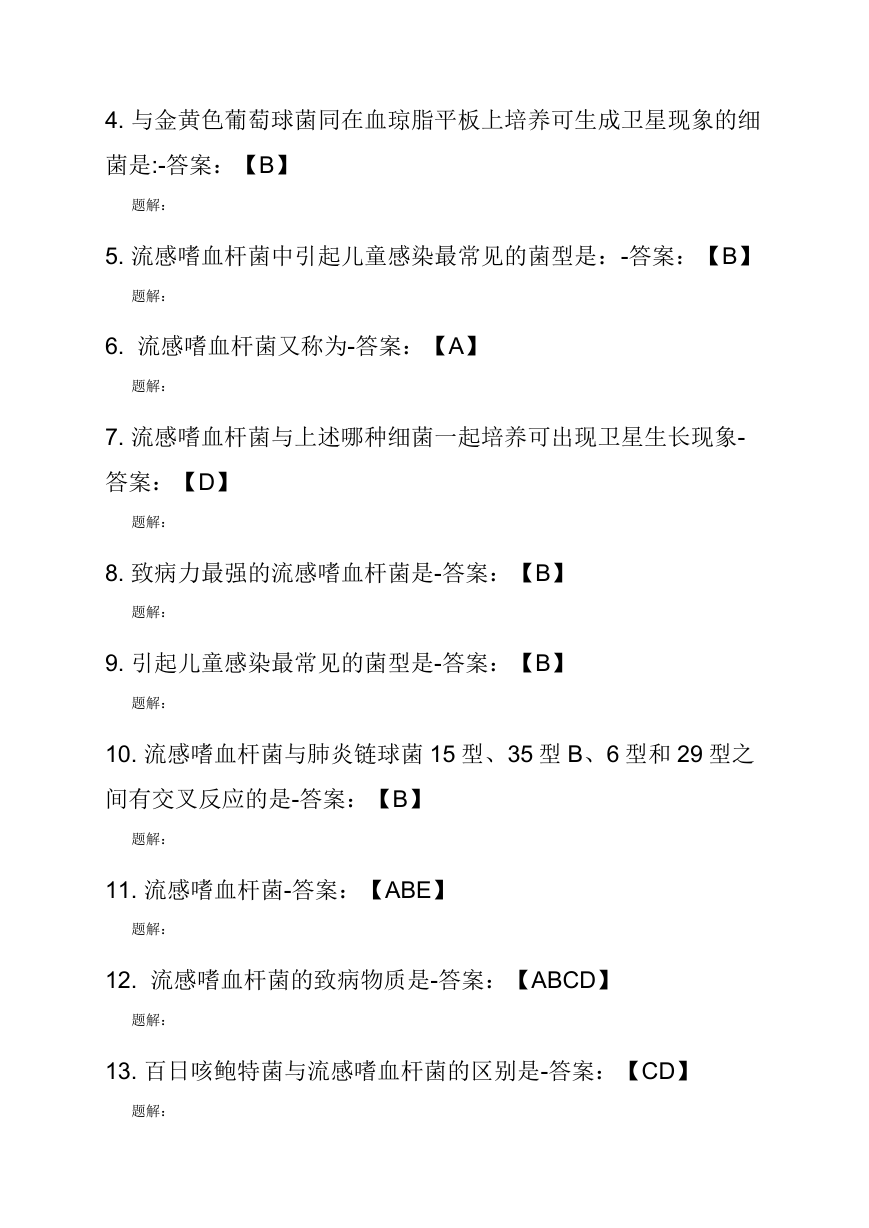 4. 与金黄色葡萄球菌同在血琼脂平板上培养可生成卫星现象的细菌是:-答案：【B】

题解:

5. 流感嗜血杆菌中引起儿童感染最常见的菌型是：-答案：【B】

题解:

6. 流感嗜血杆菌又称为-答案：【A】

题解:

7. 流感嗜血杆菌与上述哪种细菌一起培养可出现卫星生长现象-答案：【D】

题解:

8. 致病力最强的流感嗜血杆菌是-答案：【B】

题解:

9. 引起儿童感染最常见的菌型是-答案：【B】

题解:

10. 流感嗜血杆菌与肺炎链球菌 15 型、35 型 B、6 型和 29 型之间有交叉反应的是-答案：【B】

题解:

11. 流感嗜血杆菌-答案：【ABE】

题解:

12. 流感嗜血杆菌的致病物质是-答案：【ABCD】

题解:

13. 百日咳鲍特菌与流感嗜血杆菌的区别是-答案：【CD】

题解: